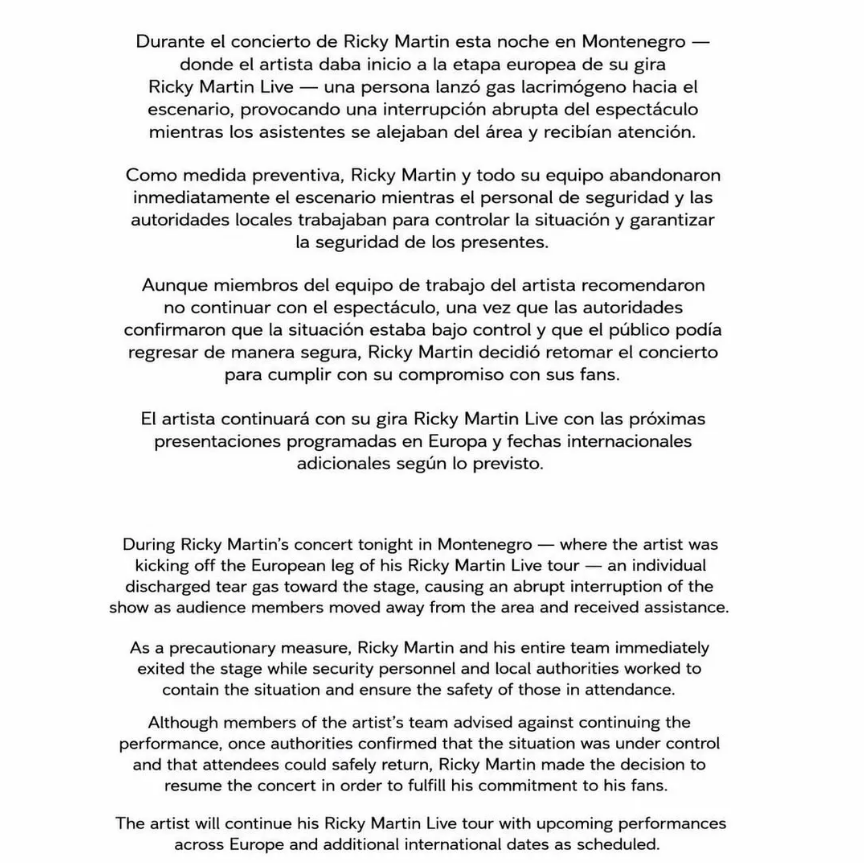 Durante el concierto de Ricky Martin esta noche en Montenegro — donde el artista daba inicio a la etapa europea de su gira Ricky Martin Live — una persona lanzó gas lacrimógeno hacia el escenario, provocando una interrupción abrupta del espectáculo mientras los asistentes se alejaban del área y recibían atención.

Como medida preventiva, Ricky Martin y todo su equipo abandonaron inmediatamente el escenario mientras el personal de seguridad y las autoridades locales trabajaban para controlar la situación y garantizar la seguridad de los presentes.

Aunque miembros del equipo de trabajo del artista recomendaron no continuar con el espectáculo, una vez que las autoridades confirmaron que la situación estaba bajo control y que el público podía regresar de manera segura, Ricky Martin decidió retomar el concierto para cumplir con su compromiso con sus fans.

El artista continuará con su gira Ricky Martin Live con las próximas presentaciones programadas en Europa y fechas internacionales adicionales según lo previsto.

During Ricky Martin's concert tonight in Montenegro — where the artist was kicking off the European leg of his Ricky Martin Live tour — an individual discharged tear gas toward the stage, causing an abrupt interruption of the show as audience members moved away from the area and received assistance.

As a precautionary measure, Ricky Martin and his entire team immediately exited the stage while security personnel and local authorities worked to contain the situation and ensure the safety of those in attendance.

Although members of the artist's team advised against continuing the performance, once authorities confirmed that the situation was under control and that attendees could safely return, Ricky Martin made the decision to resume the concert in order to fulfill his commitment to his fans.

The artist will continue his Ricky Martin Live tour with upcoming performances across Europe and additional international dates as scheduled.